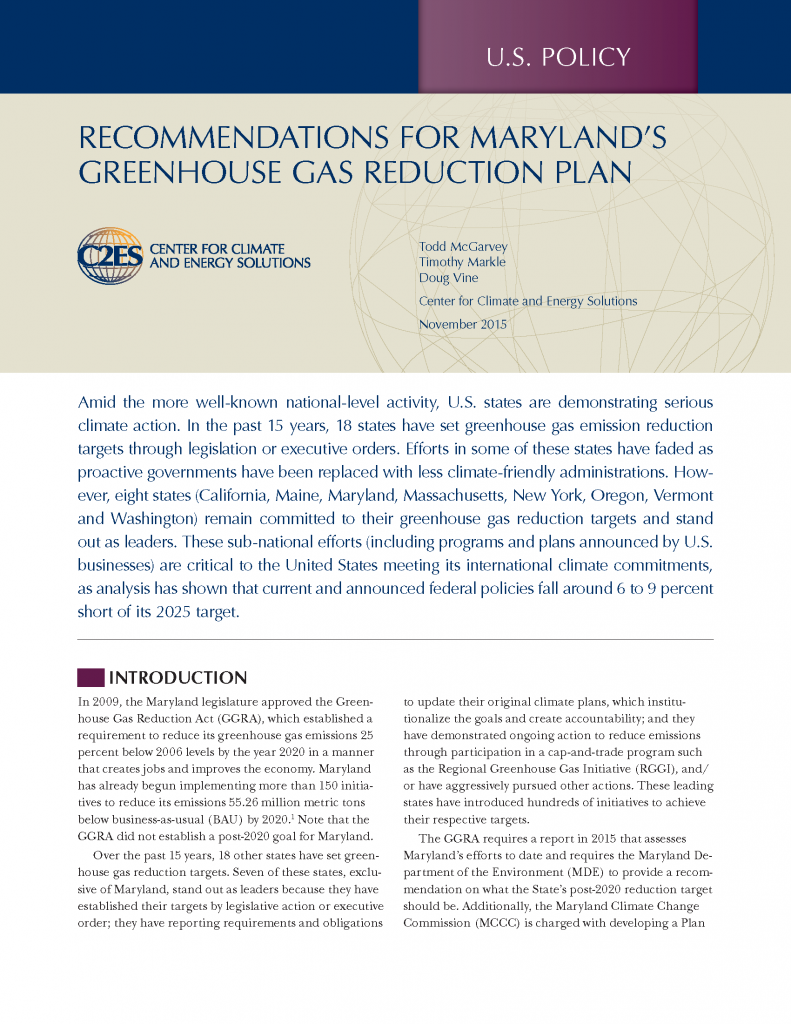 U.S. POLICY

RECOMMENDATIONS FOR MARYLAND'S GREENHOUSE GAS REDUCTION PLAN

C2ES CENTER FOR CLIMATE AND ENERGY SOLUTIONS

Todd McGarvey
Timothy Markle
Doug Vine

Center for Climate and Energy Solutions

November 2015

Amid the more well-known national-level activity, U.S. states are demonstrating serious climate action. In the past 15 years, 18 states have set greenhouse gas emission reduction targets through legislation or executive orders. Efforts in some of these states have faded as proactive governments have been replaced with less climate-friendly administrations. However, eight states (California, Maine, Maryland, Massachusetts, New York, Oregon, Vermont and Washington) remain committed to their greenhouse gas reduction targets and stand out as leaders. These sub-national efforts (including programs and plans announced by U.S. businesses) are critical to the United States meeting its international climate commitments, as analysis has shown that current and announced federal policies fall around 6 to 9 percent short of its 2025 target.

INTRODUCTION

In 2009, the Maryland legislature approved the Greenhouse Gas Reduction Act (GGRA), which established a requirement to reduce its greenhouse gas emissions 25 percent below 2006 levels by the year 2020 in a manner that creates jobs and improves the economy. Maryland has already begun implementing more than 150 initiatives to reduce its emissions 55.26 million metric tons below business-as-usual (BAU) by 2020.$^1$ Note that the GGRA did not establish a post-2020 goal for Maryland.

Over the past 15 years, 18 other states have set greenhouse gas reduction targets. Seven of these states, exclusive of Maryland, stand out as leaders because they have established their targets by legislative action or executive order; they have reporting requirements and obligations to update their original climate plans, which institutionalize the goals and create accountability; and they have demonstrated ongoing action to reduce emissions through participation in a cap-and-trade program such as the Regional Greenhouse Gas Initiative (RGGI), and/or have aggressively pursued other actions. These leading states have introduced hundreds of initiatives to achieve their respective targets.

The GGRA requires a report in 2015 that assesses Maryland's efforts to date and requires the Maryland Department of the Environment (MDE) to provide a recommendation on what the State's post-2020 reduction target should be. Additionally, the Maryland Climate Change Commission (MCCC) is charged with developing a Plan